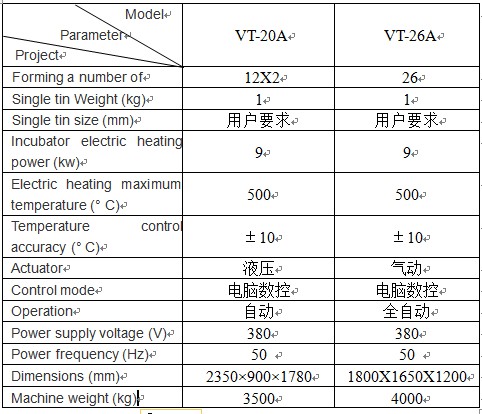 | Model Parameter Project | VT-20A | VT-26A |
|---|---|---|
| Forming a number of | 12X2 | 26 |
| Single tin Weight (kg) | 1 | 1 |
| Single tin size (mm) | 用户要求 | 用户要求 |
| Incubator electric heating power (kw) | 9 | 9 |
| Electric heating maximum temperature (° C) | 500 | 500 |
| Temperature control accuracy (° C) | ± 10 | ± 10 |
| Actuator | 液压 | 气动 |
| Control mode | 电脑数控 | 电脑数控 |
| Operation | 自动 | 全自动 |
| Power supply voltage (V) | 380 | 380 |
| Power frequency (Hz) | 50 | 50 |
| Dimensions (mm) | 2350×900×1780 | 1800X1650X1200 |
| Machine weight (kg) | 3500 | 4000 |